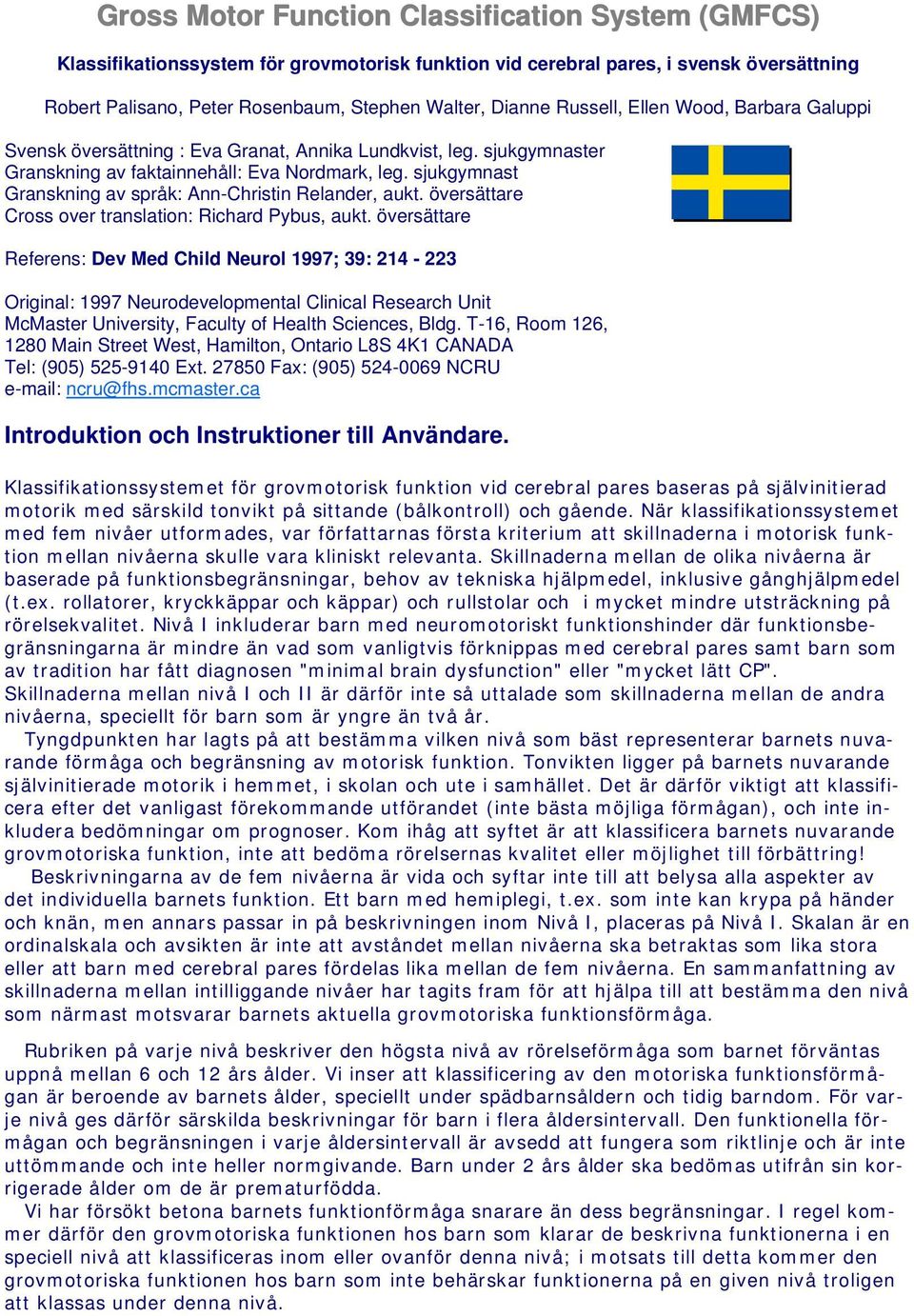 Gross Motor Function Classification System (GMFCS)

Klassifikationssystem för grovmotorisk funktion vid cerebral pares, i svensk översättning

Robert Palisano, Peter Rosenbaum, Stephen Walter, Dianne Russell, Ellen Wood, Barbara Galuppi

Svensk översättning : Eva Granat, Annika Lundkvist, leg. sjukgymnaster
Granskning av faktainnehåll: Eva Nordmark, leg. sjukgymnast
Granskning av språk: Ann-Christin Relander, aukt. översättare
Cross over translation: Richard Pybus, aukt. översättare

Referens: Dev Med Child Neurol 1997; 39: 214 - 223

Original: 1997 Neurodevelopmental Clinical Research Unit
McMaster University, Faculty of Health Sciences, Bldg. T-16, Room 126,
1280 Main Street West, Hamilton, Ontario L8S 4K1 CANADA
Tel: (905) 525-9140 Ext. 27850 Fax: (905) 524-0069 NCRU
e-mail: ncru@fhs.mcmaster.ca

Introduktion och Instruktioner till Användare.

Klassifikationssystemet för grovmotorisk funktion vid cerebral pares baseras på självinitierad motorik med särskild tonvikt på sittande (bålkontroll) och gående. När klassifikationssystemet med fem nivåer utformades, var författarnas första kriterium att skillnaderna i motorisk funktion mellan nivåerna skulle vara kliniskt relevanta. Skillnaderna mellan de olika nivåerna är baserade på funktionsbegränsningar, behov av tekniska hjälpmedel, inklusive gånghjälpmedel (t.ex. rollatorer, kryckkäppar och käppar) och rullstolar och i mycket mindre utsträckning på rörelsekvalitet. Nivå I inkluderar barn med neuromotoriskt funktionshinder där funktionsbegränsningarna är mindre än vad som vanligtvis förknippas med cerebral pares samt barn som av tradition har fått diagnosen "minimal brain dysfunction" eller "mycket lätt CP". Skillnaderna mellan nivå I och II är därför inte så uttalade som skillnaderna mellan de andra nivåerna, speciellt för barn som är yngre än två år.
Tyngdpunkten har lagts på att bestämma vilken nivå som bäst representerar barnets nuvarande förmåga och begränsning av motorisk funktion. Tonvikten ligger på barnets nuvarande självinitierade motorik i hemmet, i skolan och ute i samhället. Det är därför viktigt att klassificera efter det vanligast förekommande utförandet (inte bästa möjliga förmågan), och inte inkludera bedömningar om prognoser. Kom ihåg att syftet är att klassificera barnets nuvarande grovmotoriska funktion, inte att bedöma rörelsernas kvalitet eller möjlighet till förbättring!
Beskrivningarna av de fem nivåerna är vida och syftar inte till att belysa alla aspekter av det individuella barnets funktion. Ett barn med hemiplegi, t.ex. som inte kan krypa på händer och knän, men annars passar in på beskrivningen inom Nivå I, placeras på Nivå I. Skalan är en ordinalskala och avsikten är inte att avståndet mellan nivåerna ska betraktas som lika stora eller att barn med cerebral pares fördelas lika mellan de fem nivåerna. En sammanfattning av skillnaderna mellan intilliggande nivåer har tagits fram för att hjälpa till att bestämma den nivå som närmast motsvarar barnets aktuella grovmotoriska funktionsförmåga.

Rubriken på varje nivå beskriver den högsta nivå av rörelseförmåga som barnet förväntas uppnå mellan 6 och 12 års ålder. Vi inser att klassificering av den motoriska funktionsförmågan är beroende av barnets ålder, speciellt under spädbarnsåldern och tidig barndom. För varje nivå ges därför särskilda beskrivningar för barn i flera åldersintervall. Den funktionella förmågan och begränsningen i varje åldersintervall är avsedd att fungera som riktlinje och är inte uttömmande och inte heller normgivande. Barn under 2 års ålder ska bedömas utifrån sin korrigerade ålder om de är prematurfödda.
Vi har försökt betona barnets funktionförmåga snarare än dess begränsningar. I regel kommer därför den grovmotoriska funktionen hos barn som klarar de beskrivna funktionerna i en speciell nivå att klassificeras inom eller ovanför denna nivå; i motsats till detta kommer den grovmotoriska funktionen hos barn som inte behärskar funktionerna på en given nivå troligen att klassas under denna nivå.